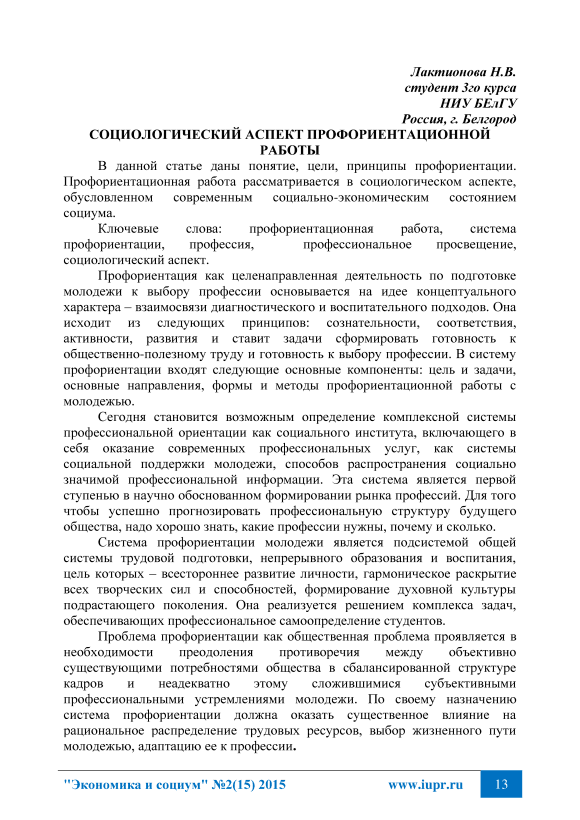 Лактионова Н.В.
студент 3го курса
НИУ БЕлГУ
Россия, г. Белгород

СОЦИОЛОГИЧЕСКИЙ АСПЕКТ ПРОФОРИЕНТАЦИОННОЙ РАБОТЫ

В данной статье даны понятие, цели, принципы профориентации. Профориентационная работа рассматривается в социологическом аспекте, обусловленном современным социально-экономическим состоянием социума.

Ключевые слова: профориентационная работа, система профориентации, профессия, профессиональное просвещение, социологический аспект.

Профориентация как целенаправленная деятельность по подготовке молодежи к выбору профессии основывается на идее концептуального характера – взаимосвязи диагностического и воспитательного подходов. Она исходит из следующих принципов: сознательности, соответствия, активности, развития и ставит задачи сформировать готовность к общественно-полезному труду и готовность к выбору профессии. В систему профориентации входят следующие основные компоненты: цель и задачи, основные направления, формы и методы профориентационной работы с молодежью.

Сегодня становится возможным определение комплексной системы профессиональной ориентации как социального института, включающего в себя оказание современных профессиональных услуг, как системы социальной поддержки молодежи, способов распространения социально значимой профессиональной информации. Эта система является первой ступенью в научно обоснованном формировании рынка профессий. Для того чтобы успешно прогнозировать профессиональную структуру будущего общества, надо хорошо знать, какие профессии нужны, почему и сколько.

Система профориентации молодежи является подсистемой общей системы трудовой подготовки, непрерывного образования и воспитания, цель которых – всестороннее развитие личности, гармоническое раскрытие всех творческих сил и способностей, формирование духовной культуры подрастающего поколения. Она реализуется решением комплекса задач, обеспечивающих профессиональное самоопределение студентов.

Проблема профориентации как общественная проблема проявляется в необходимости преодоления противоречия между объективно существующими потребностями общества в сбалансированной структуре кадров и неадекватно этому сложившимися субъективными профессиональными устремлениями молодежи. По своему назначению система профориентации должна оказать существенное влияние на рациональное распределение трудовых ресурсов, выбор жизненного пути молодежью, адаптацию ее к профессии.

"Экономика и социум" №2(15) 2015 www.iupr.ru 13